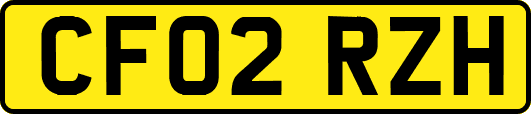 CF02 RZH